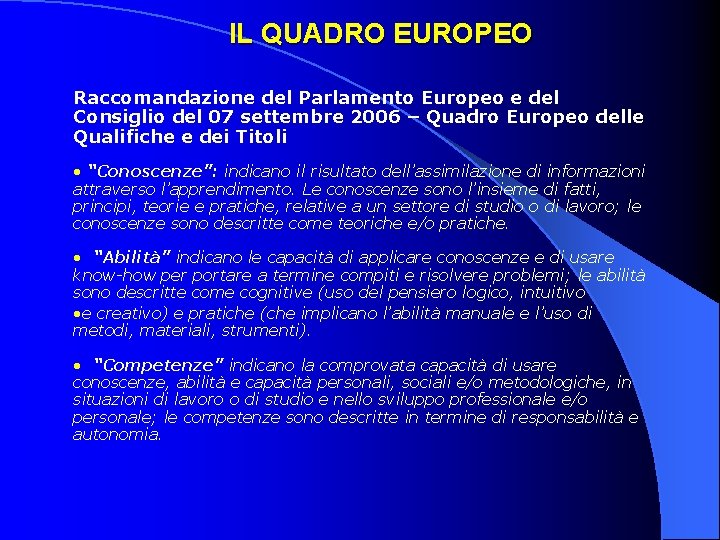 IL QUADRO EUROPEO

Raccomandazione del Parlamento Europeo e del Consiglio del 07 settembre 2006 – Quadro Europeo delle Qualifiche e dei Titoli

• "Conoscenze": indicano il risultato dell'assimilazione di informazioni attraverso l'apprendimento. Le conoscenze sono l'insieme di fatti, principi, teorie e pratiche, relative a un settore di studio o di lavoro; le conoscenze sono descritte come teoriche e/o pratiche.

• "Abilità" indicano le capacità di applicare conoscenze e di usare know-how per portare a termine compiti e risolvere problemi; le abilità sono descritte come cognitive (uso del pensiero logico, intuitivo
•e creativo) e pratiche (che implicano l'abilità manuale e l'uso di metodi, materiali, strumenti).

• "Competenze" indicano la comprovata capacità di usare conoscenze, abilità e capacità personali, sociali e/o metodologiche, in situazioni di lavoro o di studio e nello sviluppo professionale e/o personale; le competenze sono descritte in termine di responsabilità e autonomia.